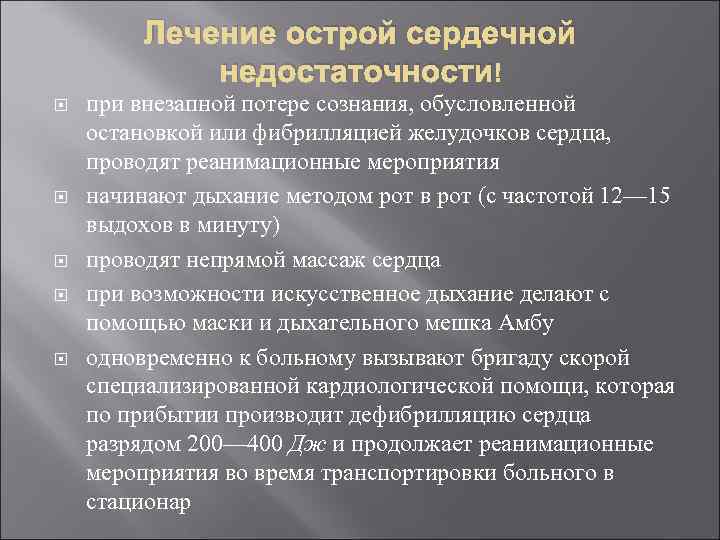 Лечение острой сердечной недостаточности!

при внезапной потере сознания, обусловленной остановкой или фибрилляцией желудочков сердца, проводят реанимационные мероприятия

начинают дыхание методом рот в рот (с частотой 12—15 выдохов в минуту)

проводят непрямой массаж сердца

при возможности искусственное дыхание делают с помощью маски и дыхательного мешка Амбу

одновременно к больному вызывают бригаду скорой специализированной кардиологической помощи, которая по прибытии производит дефибрилляцию сердца разрядом 200—400 Дж и продолжает реанимационные мероприятия во время транспортировки больного в стационар